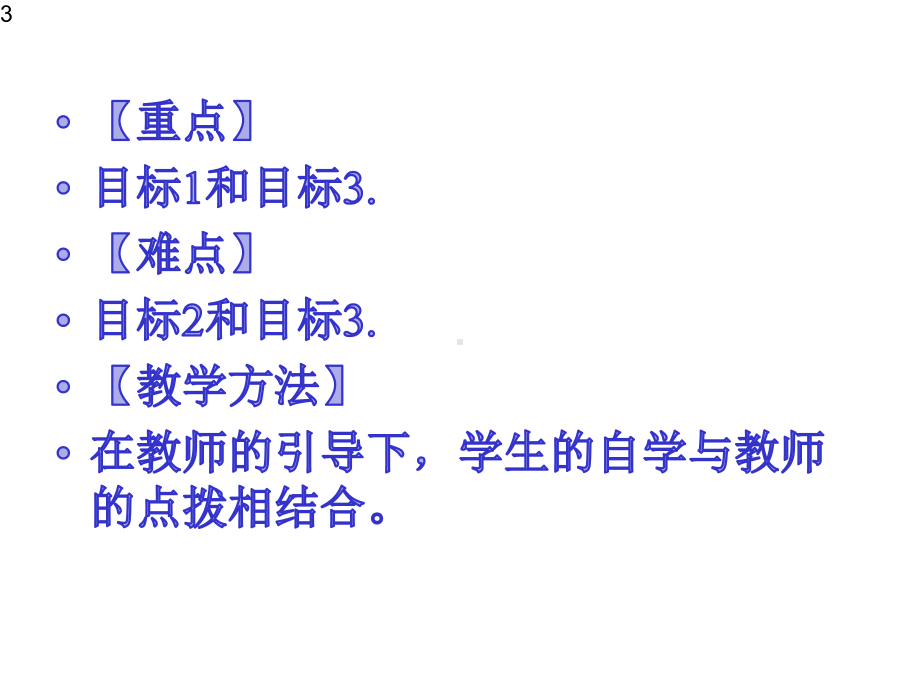 3

• 〖重点〗
• 目标1和目标3.
• 〖难点〗
• 目标2和目标3.
• 〖教学方法〗
• 在教师的引导下，学生的自学与教师的点拨相结合。